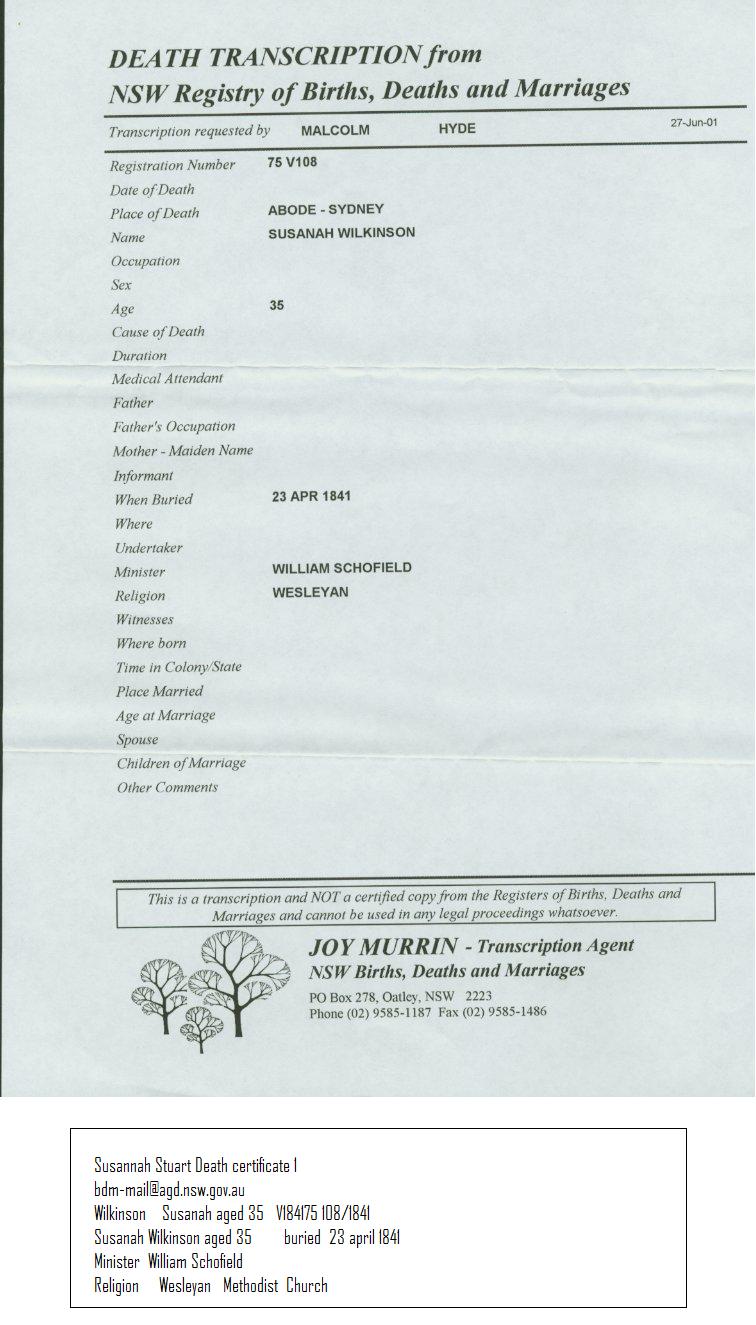 DEATH TRANSCRIPTION from
NSW Registry of Births, Deaths and Marriages

Transcription requested by MALCOLM HYDE 27-Jun-01

Registration Number 75 V108
Date of Death
Place of Death ABODE - SYDNEY
Name SUSANAH WILKINSON
Occupation
Sex
Age 35
Cause of Death
Duration
Medical Attendant
Father
Father's Occupation
Mother - Maiden Name
Informant
When Buried 23 APR 1841
Where
Undertaker
Minister WILLIAM SCHOFIELD
Religion WESLEYAN
Witnesses
Where born
Time in Colony/State
Place Married
Age at Marriage
Spouse
Children of Marriage
Other Comments

This is a transcription and NOT a certified copy from the Registers of Births, Deaths and Marriages and cannot be used in any legal proceedings whatsoever.

JOY MURRIN - Transcription Agent
NSW Births, Deaths and Marriages
PO Box 278, Oatley, NSW 2223
Phone (02) 9585-1187 Fax (02) 9585-1486

Susannah Stuart Death certificate 1
bdm-mail@agd.nsw.gov.au
Wilkinson Susanah aged 35 V184175 108/1841
Susanah Wilkinson aged 35 buried 23 april 1841
Minister William Schofield
Religion Wesleyan Methodist Church